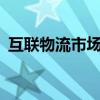 互联物流市场